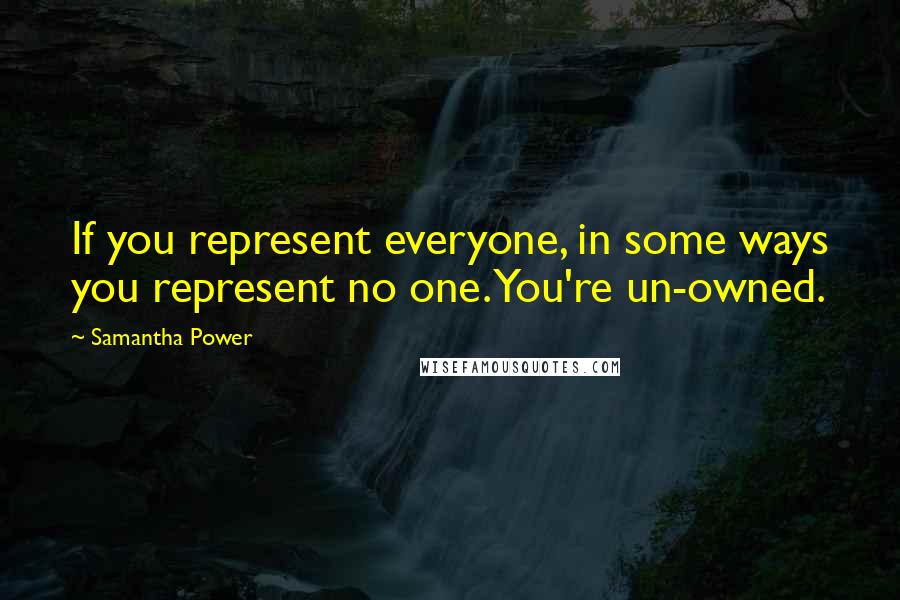 If you represent everyone, in some ways you represent no one. You're un-owned.

~ Samantha Power

WISEFAMOUSQUOTES.COM